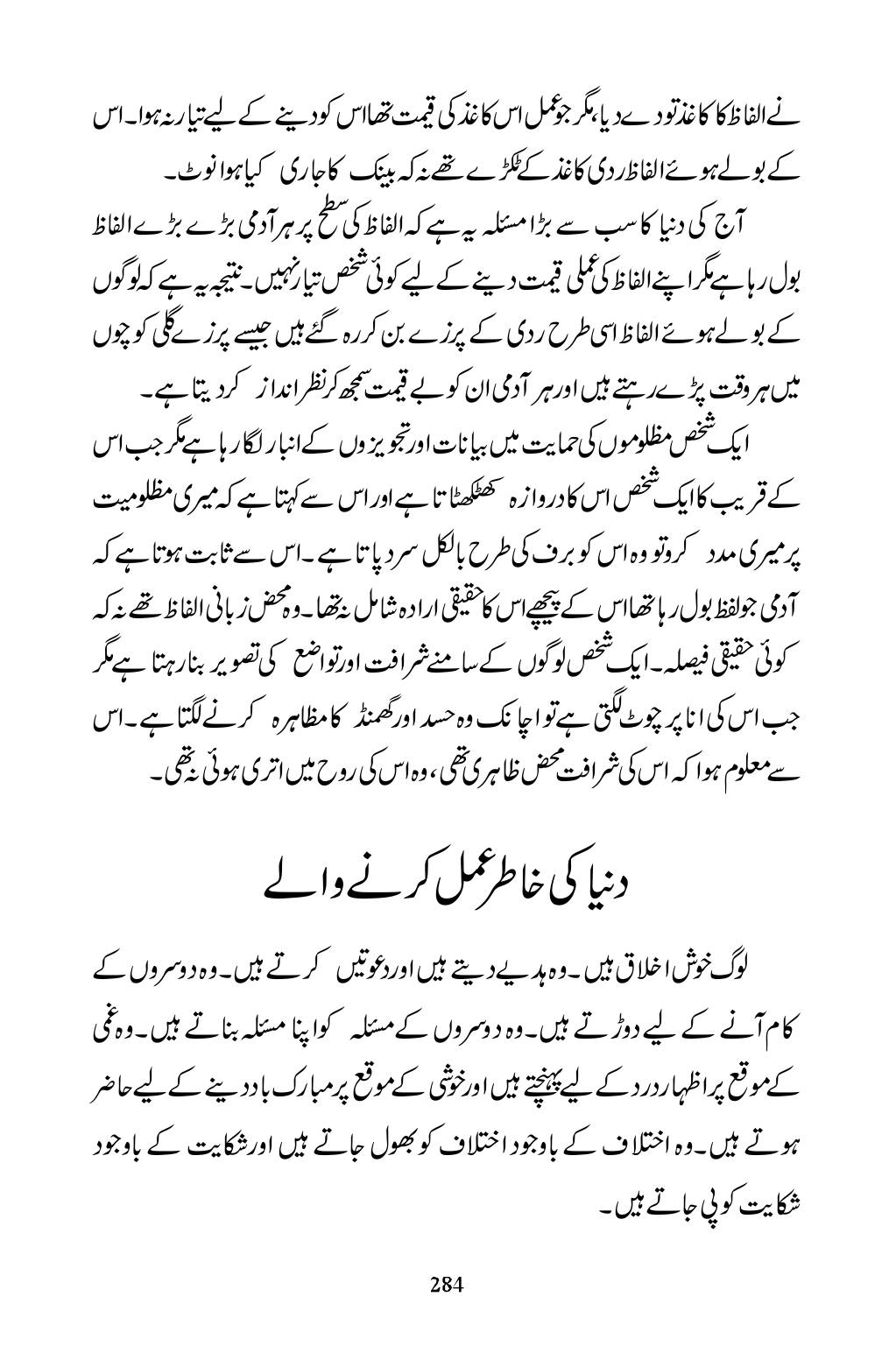 نے الفاظ کا کاغذ تو دے دیا، مگر جو عمل اس کاغذ کی قیمت تھا اس کو دینے کے لیے تیار نہ ہوا۔ اس کے بولے ہوئے الفاظ ردی کاغذ کے ٹکڑے تھے نہ کہ بینک کا جاری کیا ہوا نوٹ۔

آج کی دنیا کا سب سے بڑا مسئلہ یہ ہے کہ الفاظ کی سطح پر ہر آدمی بڑے بڑے الفاظ بول رہا ہے مگر اپنے الفاظ کی عملی قیمت دینے کے لیے کوئی شخص تیار نہیں۔ نتیجہ یہ ہے کہ لوگوں کے بولے ہوئے الفاظ اسی طرح ردی کے پرزے بن کر رہ گئے ہیں جیسے پرزے گلی کوچوں میں ہر وقت پڑے رہتے ہیں اور ہر آدمی ان کو بے قیمت سمجھ کر نظر انداز کر دیتا ہے۔

ایک شخص مظلوموں کی حمایت میں بیانات اور تجویزوں کے انبار لگا رہا ہے مگر جب اس کے قریب کا ایک شخص اس کا دروازہ کھٹکھٹاتا ہے اور اس سے کہتا ہے کہ میری مظلومیت پر میری مدد کرو تو وہ اس کو برف کی طرح بالکل سرد پاتا ہے۔ اس سے ثابت ہوتا ہے کہ آدمی جو لفظ بول رہا تھا اس کے پیچھے اس کا حقیقی ارادہ شامل نہ تھا۔ وہ محض زبانی الفاظ تھے نہ کہ کوئی حقیقی فیصلہ۔ ایک شخص لوگوں کے سامنے شرافت اور تواضع کی تصویر بنا رہتا ہے مگر جب اس کی انا پر چوٹ لگتی ہے تو اچانک وہ حسد اور گھمنڈ کا مظاہرہ کرنے لگتا ہے۔ اس سے معلوم ہوا کہ اس کی شرافت محض ظاہری تھی، وہ اس کی روح میں اتری ہوئی نہ تھی۔

دنیا کی خاطر عمل کرنے والے

لوگ خوش اخلاق ہیں۔ وہ ہدیے دیتے ہیں اور دعوتیں کرتے ہیں۔ وہ دوسروں کے کام آنے کے لیے دوڑتے ہیں۔ وہ دوسروں کے مسئلہ کو اپنا مسئلہ بناتے ہیں۔ وہ غمی کے موقع پر اظہار درد کے لیے پہنچتے ہیں اور خوشی کے موقع پر مبارک باد دینے کے لیے حاضر ہوتے ہیں۔ وہ اختلاف کے باوجود اختلاف کو بھول جاتے ہیں اور شکایت کے باوجود شکایت کو پی جاتے ہیں۔

284